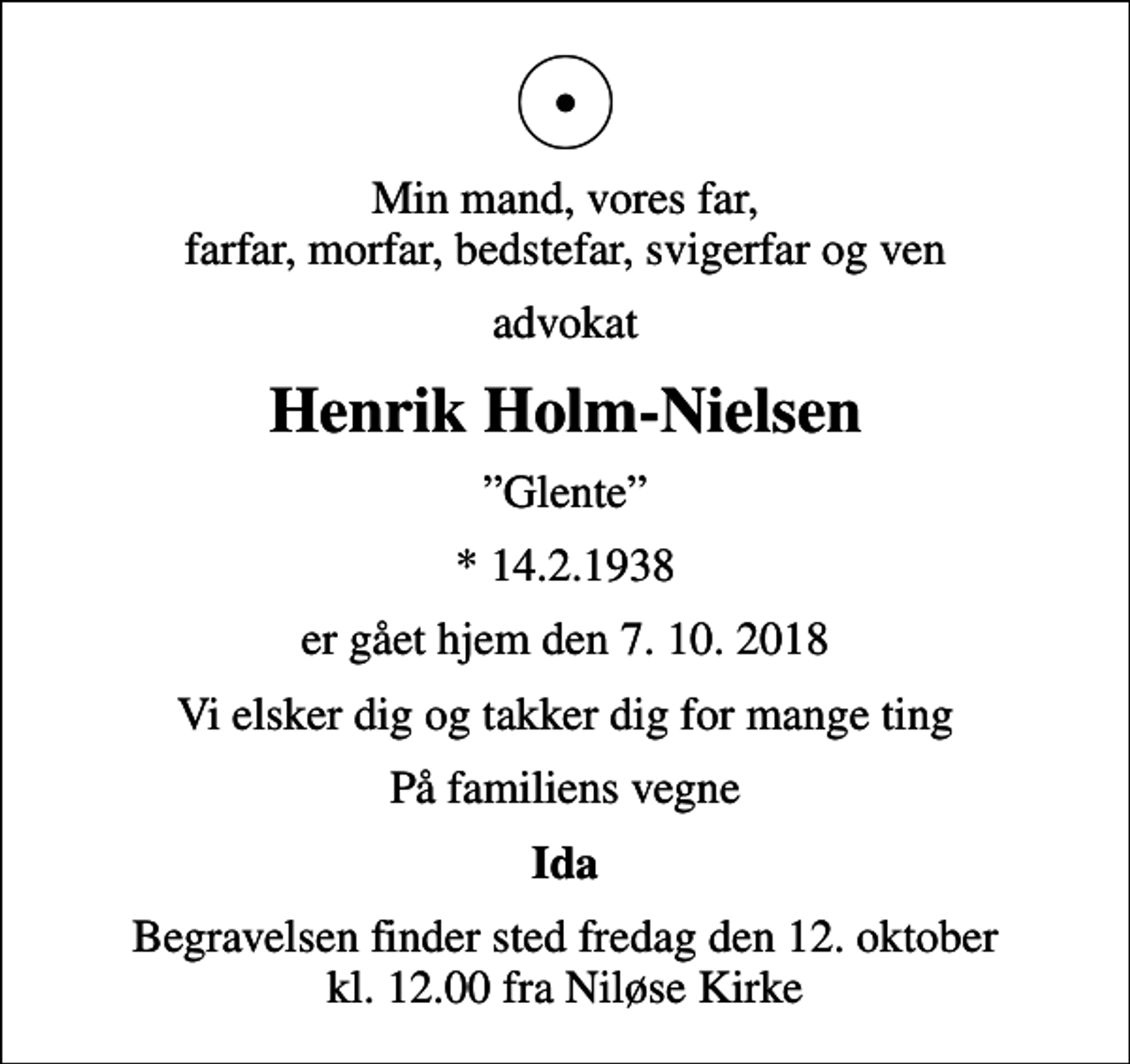 Min mand, vores far,
farfar, morfar, bedstefar, svigerfar og ven

advokat

Henrik Holm-Nielsen

”Glente”

* 14.2.1938

er gået hjem den 7. 10. 2018

Vi elsker dig og takker dig for mange ting

På familiens vegne

Ida

Begravelsen finder sted fredag den 12. oktober kl. 12.00 fra Niløse Kirke